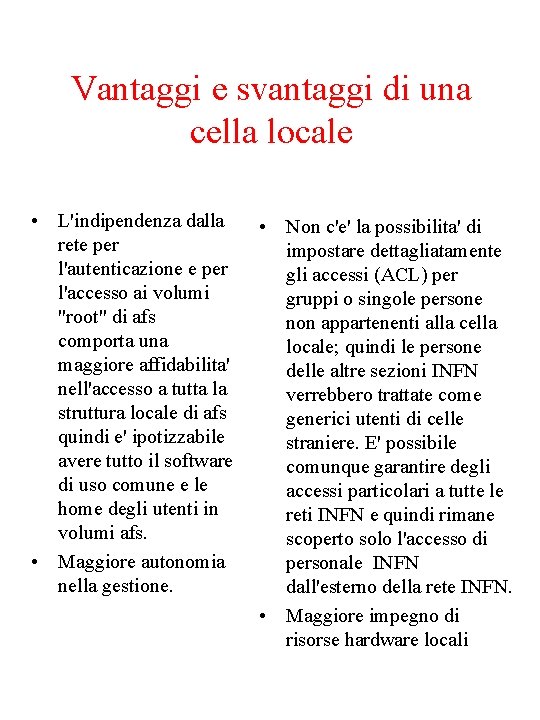 Vantaggi e svantaggi di una cella locale

• L'indipendenza dalla rete per l'autenticazione e per l'accesso ai volumi "root" di afs comporta una maggiore affidabilita' nell'accesso a tutta la struttura locale di afs quindi e' ipotizzabile avere tutto il software di uso comune e le home degli utenti in volumi afs.
• Maggiore autonomia nella gestione.

• Non c'e' la possibilita' di impostare dettagliatamente gli accessi (ACL) per gruppi o singole persone non appartenenti alla cella locale; quindi le persone delle altre sezioni INFN verrebbero trattate come generici utenti di celle straniere. E' possibile comunque garantire degli accessi particolari a tutte le reti INFN e quindi rimane scoperto solo l'accesso di personale INFN dall'esterno della rete INFN.
• Maggiore impegno di risorse hardware locali